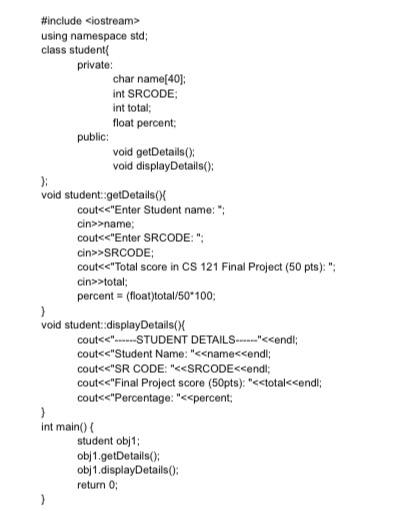 #include <iostream>
using namespace std;
class student{
private:
char name[40];
int SRCODE;
int total;
float percent;
public:
void getDetails();
void displayDetails();
};
void student::getDetails(){
cout<<"Enter Student name: ";
cin>>name;
cout<<"Enter SRCODE: ";
cin>>SRCODE;
cout<<"Total score in CS 121 Final Project (50 pts): ";
cin>>total;
percent = (float)total/50*100;
}
void student::displayDetails(){
cout<<"------STUDENT DETAILS------"<<endl;
cout<<"Student Name: "<<name<<endl;
cout<<"SR CODE: "<<SRCODE<<endl;
cout<<"Final Project score (50pts): "<<total<<endl;
cout<<"Percentage: "<<percent;
}
int main() {
student obj1;
obj1.getDetails();
obj1.displayDetails();
return 0;
}